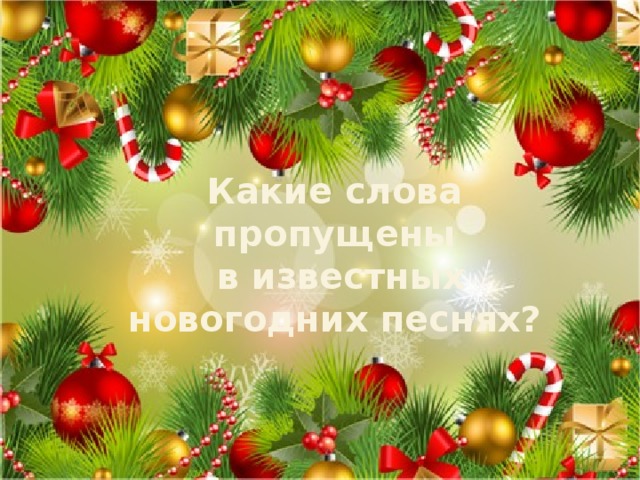 Какие слова пропущены в известных новогодних песнях?